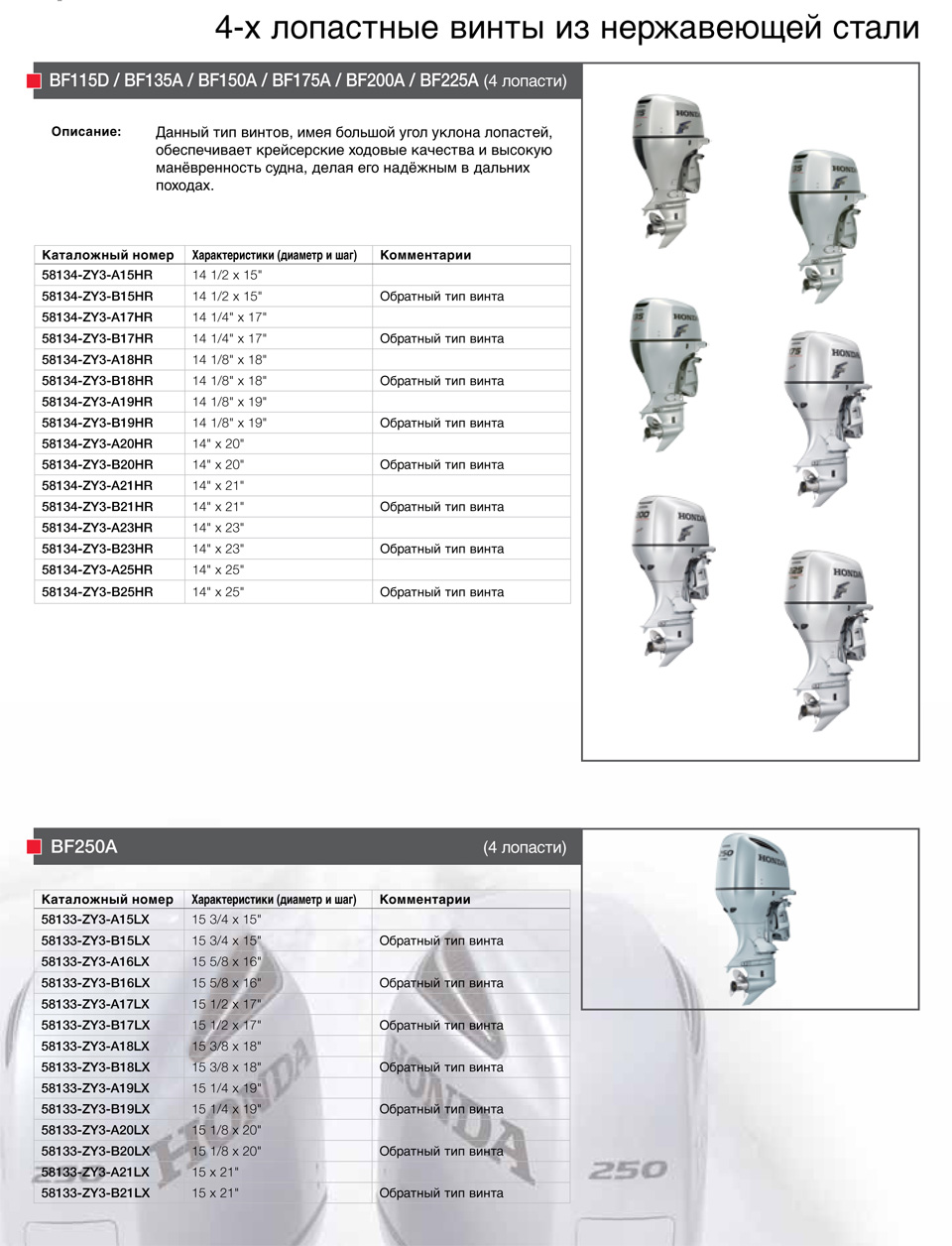 4-х лопастные винты из нержавеющей стали

BF115D / BF135A / BF150A / BF175A / BF200A / BF225A (4 лопасти)

Описание: Данный тип винтов, имея большой угол уклона лопастей, обеспечивает крейсерские ходовые качества и высокую манёвренность судна, делая его надёжным в дальних походах.

| Каталожный номер | Характеристики (диаметр и шаг) | Комментарии |
|---|---|---|
| 58134-ZY3-A15HR | 14 1/2 x 15" | |
| 58134-ZY3-B15HR | 14 1/2 x 15" | Обратный тип винта |
| 58134-ZY3-A17HR | 14 1/4" x 17" | |
| 58134-ZY3-B17HR | 14 1/4" x 17" | Обратный тип винта |
| 58134-ZY3-A18HR | 14 1/8" x 18" | |
| 58134-ZY3-B18HR | 14 1/8" x 18" | Обратный тип винта |
| 58134-ZY3-A19HR | 14 1/8" x 19" | |
| 58134-ZY3-B19HR | 14 1/8" x 19" | Обратный тип винта |
| 58134-ZY3-A20HR | 14" x 20" | |
| 58134-ZY3-B20HR | 14" x 20" | Обратный тип винта |
| 58134-ZY3-A21HR | 14" x 21" | |
| 58134-ZY3-B21HR | 14" x 21" | Обратный тип винта |
| 58134-ZY3-A23HR | 14" x 23" | |
| 58134-ZY3-B23HR | 14" x 23" | Обратный тип винта |
| 58134-ZY3-A25HR | 14" x 25" | |
| 58134-ZY3-B25HR | 14" x 25" | Обратный тип винта |

BF250A (4 лопасти)

| Каталожный номер | Характеристики (диаметр и шаг) | Комментарии |
|---|---|---|
| 58133-ZY3-A15LX | 15 3/4 x 15" | |
| 58133-ZY3-B15LX | 15 3/4 x 15" | Обратный тип винта |
| 58133-ZY3-A16LX | 15 5/8 x 16" | |
| 58133-ZY3-B16LX | 15 5/8 x 16" | Обратный тип винта |
| 58133-ZY3-A17LX | 15 1/2 x 17" | |
| 58133-ZY3-B17LX | 15 1/2 x 17" | Обратный тип винта |
| 58133-ZY3-A18LX | 15 3/8 x 18" | |
| 58133-ZY3-B18LX | 15 3/8 x 18" | Обратный тип винта |
| 58133-ZY3-A19LX | 15 1/4 x 19" | |
| 58133-ZY3-B19LX | 15 1/4 x 19" | Обратный тип винта |
| 58133-ZY3-A20LX | 15 1/8 x 20" | |
| 58133-ZY3-B20LX | 15 1/8 x 20" | Обратный тип винта |
| 58133-ZY3-A21LX | 15 x 21" | |
| 58133-ZY3-B21LX | 15 x 21" | Обратный тип винта |

HONDA HONDA 250